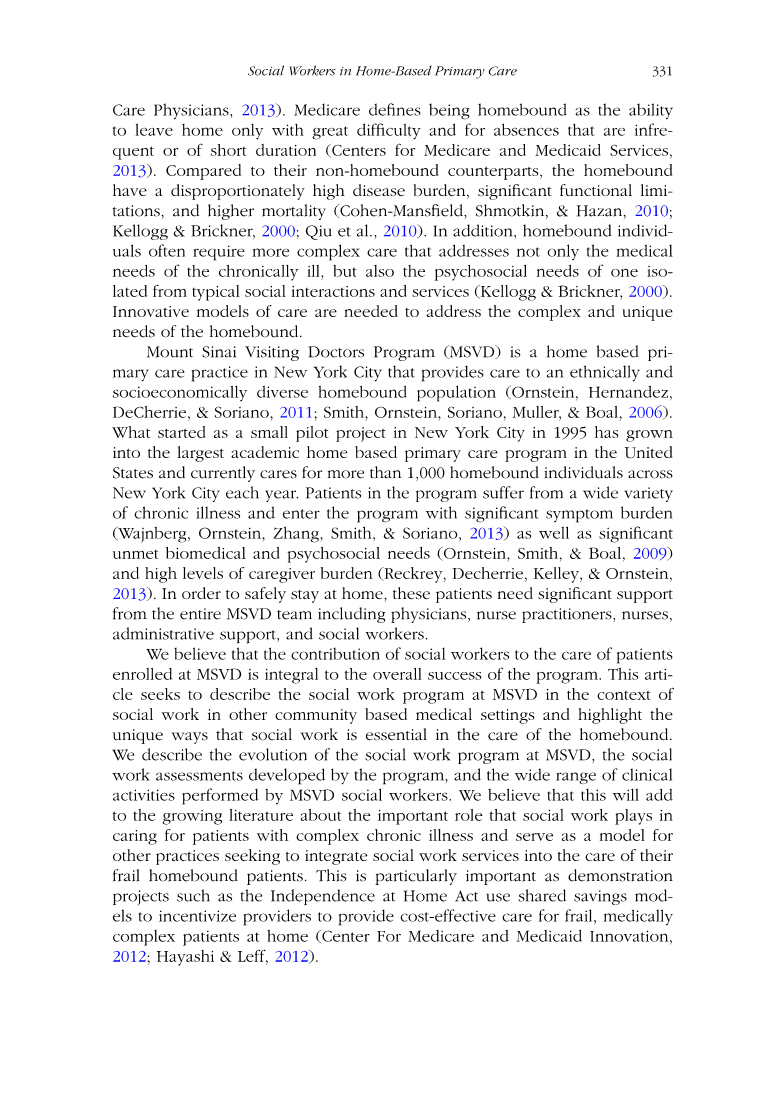 Social Workers in Home-Based Primary Care 331

Care Physicians, 2013). Medicare defines being homebound as the ability to leave home only with great difficulty and for absences that are infrequent or of short duration (Centers for Medicare and Medicaid Services, 2013). Compared to their non-homebound counterparts, the homebound have a disproportionately high disease burden, significant functional limitations, and higher mortality (Cohen-Mansfield, Shmotkin, & Hazan, 2010; Kellogg & Brickner, 2000; Qiu et al., 2010). In addition, homebound individuals often require more complex care that addresses not only the medical needs of the chronically ill, but also the psychosocial needs of one isolated from typical social interactions and services (Kellogg & Brickner, 2000). Innovative models of care are needed to address the complex and unique needs of the homebound.

Mount Sinai Visiting Doctors Program (MSVD) is a home based primary care practice in New York City that provides care to an ethnically and socioeconomically diverse homebound population (Ornstein, Hernandez, DeCherrie, & Soriano, 2011; Smith, Ornstein, Soriano, Muller, & Boal, 2006). What started as a small pilot project in New York City in 1995 has grown into the largest academic home based primary care program in the United States and currently cares for more than 1,000 homebound individuals across New York City each year. Patients in the program suffer from a wide variety of chronic illness and enter the program with significant symptom burden (Wajnberg, Ornstein, Zhang, Smith, & Soriano, 2013) as well as significant unmet biomedical and psychosocial needs (Ornstein, Smith, & Boal, 2009) and high levels of caregiver burden (Reckrey, Decherrie, Kelley, & Ornstein, 2013). In order to safely stay at home, these patients need significant support from the entire MSVD team including physicians, nurse practitioners, nurses, administrative support, and social workers.

We believe that the contribution of social workers to the care of patients enrolled at MSVD is integral to the overall success of the program. This article seeks to describe the social work program at MSVD in the context of social work in other community based medical settings and highlight the unique ways that social work is essential in the care of the homebound. We describe the evolution of the social work program at MSVD, the social work assessments developed by the program, and the wide range of clinical activities performed by MSVD social workers. We believe that this will add to the growing literature about the important role that social work plays in caring for patients with complex chronic illness and serve as a model for other practices seeking to integrate social work services into the care of their frail homebound patients. This is particularly important as demonstration projects such as the Independence at Home Act use shared savings models to incentivize providers to provide cost-effective care for frail, medically complex patients at home (Center For Medicare and Medicaid Innovation, 2012; Hayashi & Leff, 2012).